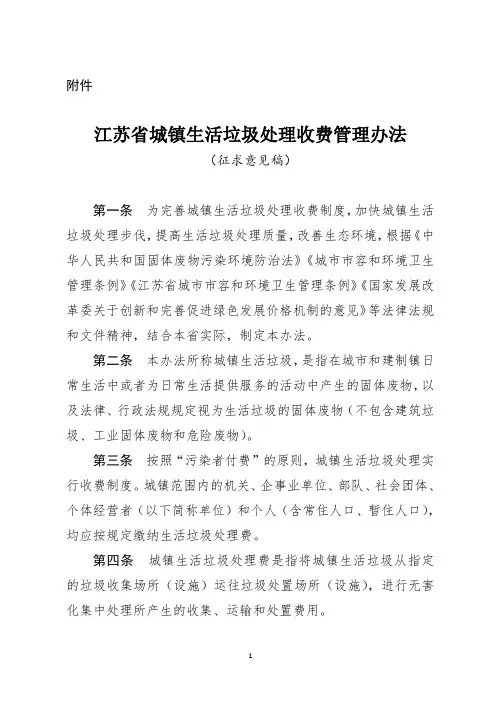 附件

江苏省城镇生活垃圾处理收费管理办法

（征求意见稿）

第一条　为完善城镇生活垃圾处理收费制度，加快城镇生活垃圾处理步伐，提高生活垃圾处理质量，改善生态环境，根据《中华人民共和国固体废物污染环境防治法》《城市市容和环境卫生管理条例》《江苏省城市市容和环境卫生管理条例》《国家发展改革委关于创新和完善促进绿色发展价格机制的意见》等法律法规和文件精神，结合本省实际，制定本办法。

第二条　本办法所称城镇生活垃圾，是指在城市和建制镇日常生活中或者为日常生活提供服务的活动中产生的固体废物，以及法律、行政法规规定视为生活垃圾的固体废物（不包含建筑垃圾、工业固体废物和危险废物）。

第三条　按照“污染者付费”的原则，城镇生活垃圾处理实行收费制度。城镇范围内的机关、企事业单位、部队、社会团体、个体经营者（以下简称单位）和个人（含常住人口、暂住人口），均应按规定缴纳生活垃圾处理费。

第四条　城镇生活垃圾处理费是指将城镇生活垃圾从指定的垃圾收集场所（设施）运往垃圾处置场所（设施），进行无害化集中处理所产生的收集、运输和处置费用。

1